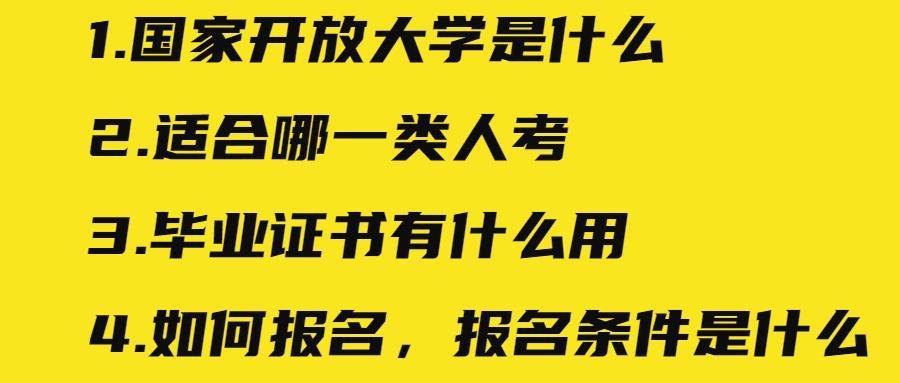 1.国家开放大学是什么

2.适合哪一类人考

3.毕业证书有什么用

4.如何报名，报名条件是什么